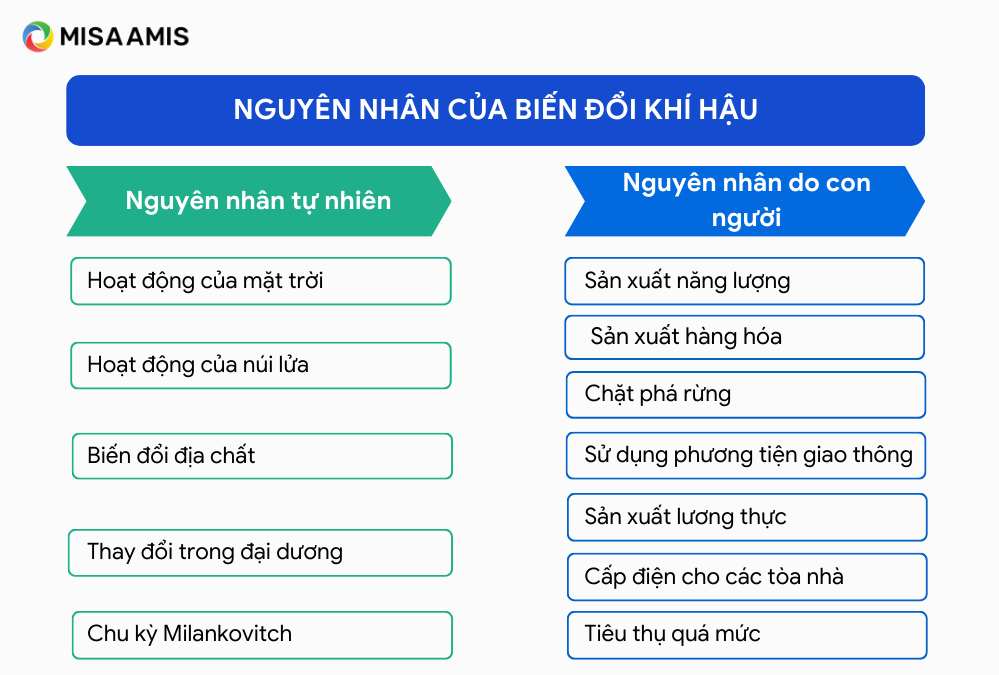 MISA AMIS

NGUYÊN NHÂN CỦA BIẾN ĐỔI KHÍ HẬU

Nguyên nhân tự nhiên

Hoạt động của mặt trời

Hoạt động của núi lửa

Biến đổi địa chất

Thay đổi trong đại dương

Chu kỳ Milankovitch

Nguyên nhân do con người

Sản xuất năng lượng

Sản xuất hàng hóa

Chặt phá rừng

Sử dụng phương tiện giao thông

Sản xuất lương thực

Cấp điện cho các tòa nhà

Tiêu thụ quá mức